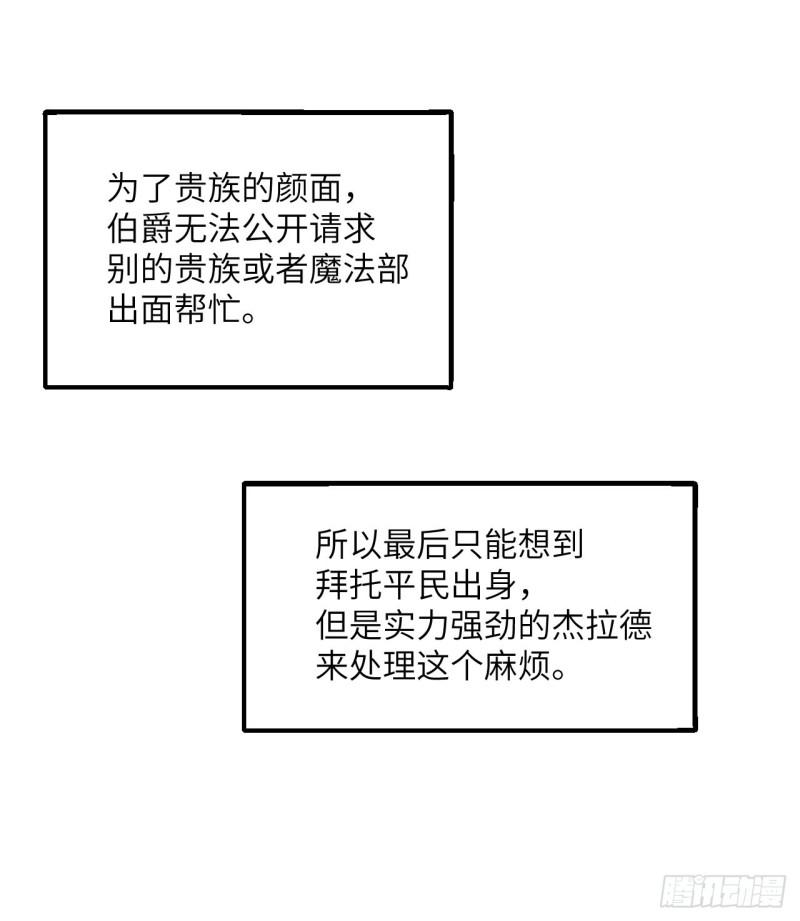 为了贵族的颜面，伯爵无法公开请求别的贵族或者魔法部出面帮忙。

所以最后只能想到拜托平民出身，但是实力强劲的杰拉德来处理这个麻烦。

腾讯动漫